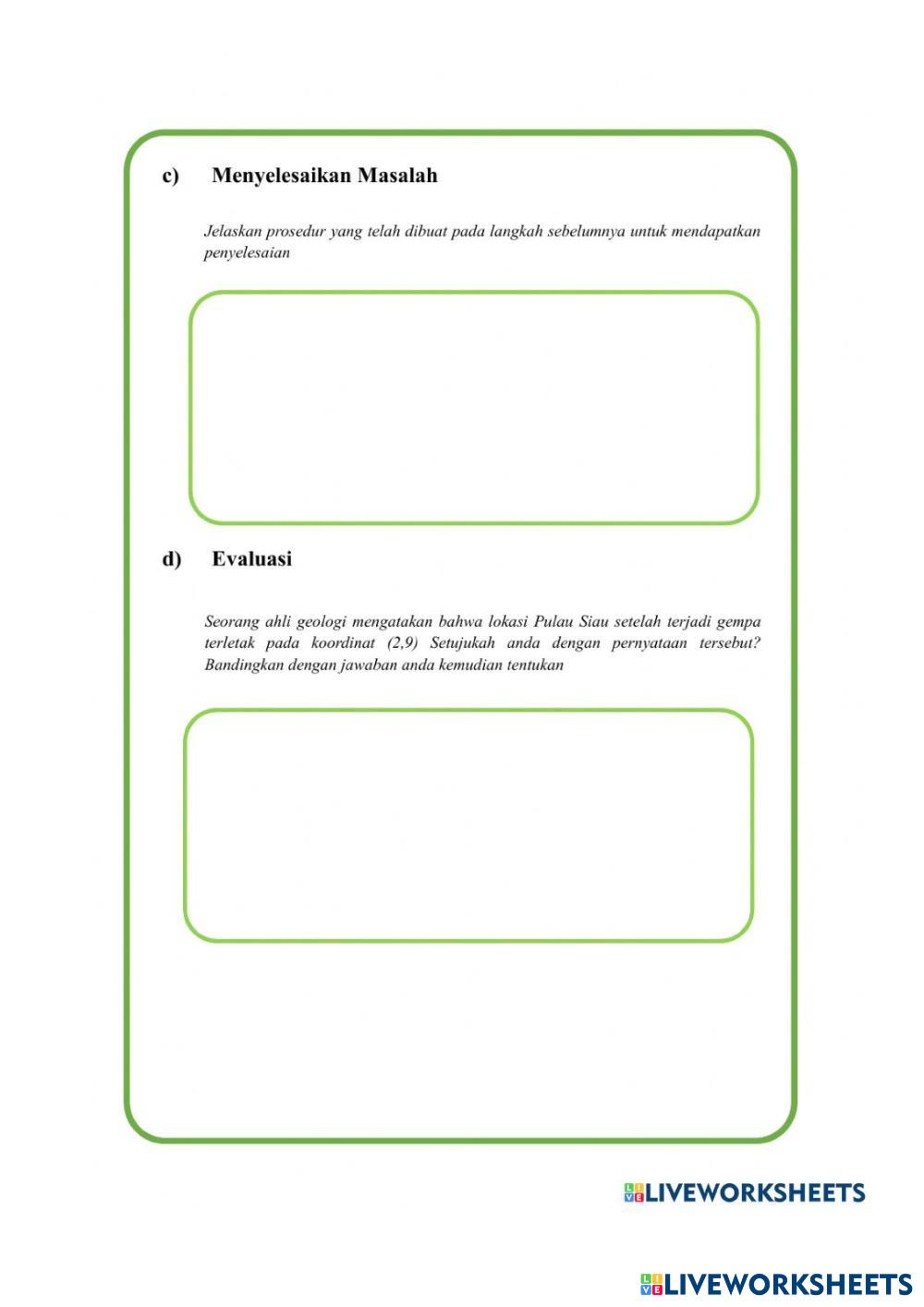 c) Menyelesaikan Masalah

Jelaskan prosedur yang telah dibuat pada langkah sebelumnya untuk mendapatkan penyelesaian

d) Evaluasi

Seorang ahli geologi mengatakan bahwa lokasi Pulau Siau setelah terjadi gempa terletak pada koordinat (2,9) Setujukah anda dengan pernyataan tersebut? Bandingkan dengan jawaban anda kemudian tentukan

LIVEWORKSHEETS

LIVEWORKSHEETS